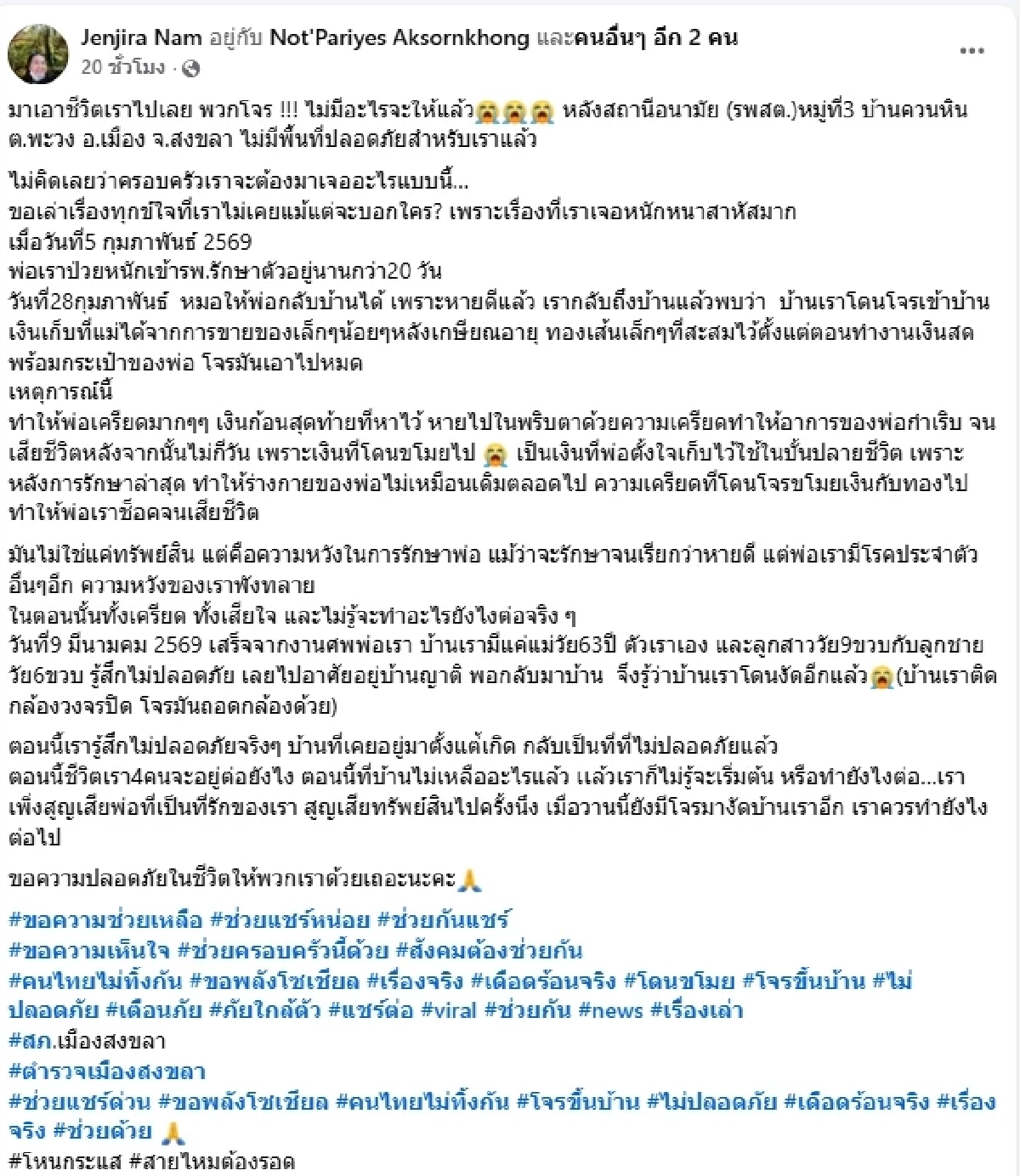 Jenjira Nam อยู่กับ Not'Pariyes Aksornkhong และคนอื่นๆ อีก 2 คน
20 ชั่วโมง ·

มาเอาชีวิตเราไปเลย พวกโจร !!! ไม่มีอะไรจะให้แล้ว😭😭😭 หลังสถานีอนามัย (รพสต.)หมู่ที่3 บ้านควนหิน ต.พะวง อ.เมือง จ.สงขลา ไม่มีพื้นที่ปลอดภัยสำหรับเราแล้ว

ไม่คิดเลยว่าครอบครัวเราจะต้องมาเจออะไรแบบนี้...
ขอเล่าเรื่องทุกข์ใจที่เราไม่เคยแม้แต่จะบอกใคร? เพราะเรื่องที่เราเจอหนักหนาสาหัสมาก
เมื่อวันที่5 กุมภาพันธ์ 2569
พ่อเราป่วยหนักเข้ารพ.รักษาตัวอยู่นานกว่า20 วัน
วันที่28กุมภาพันธ์ หมอให้พ่อกลับบ้านได้ เพราะหายดีแล้ว เรากลับถึงบ้านแล้วพบว่า บ้านเราโดนโจรเข้าบ้าน เงินเก็บที่แม่ได้จากการขายของเล็กๆน้อยๆหลังเกษียณอายุ ทองเส้นเล็กๆที่สะสมไว้ตั้งแต่ตอนทำงานเงินสด พร้อมกระเป๋าของพ่อ โจรมันเอาไปหมด
เหตุการณ์นี้
ทำให้พ่อเครียดมากๆๆ เงินก้อนสุดท้ายที่หาไว้ หายไปในพริบตาด้วยความเครียดทำให้อาการของพ่อกำเริบ จนเสียชีวิตหลังจากนั้นไม่กี่วัน เพราะเงินที่โดนขโมยไป 😭 เป็นเงินที่พ่อตั้งใจเก็บไว้ใช้ในบั้นปลายชีวิต เพราะหลังการรักษาล่าสุด ทำให้ร่างกายของพ่อไม่เหมือนเดิมตลอดไป ความเครียดที่โดนโจรขโมยเงินกับทองไป ทำให้พ่อเราช็อคจนเสียชีวิต

มันไม่ใช่แค่ทรัพย์สิน แต่คือความหวังในการรักษาพ่อ แม้ว่าจะรักษาจนเรียกว่าหายดี แต่พ่อเรามีโรคประจำตัวอื่นๆอีก ความหวังของเราพังทลาย
ในตอนนั้นทั้งเครียด ทั้งเสียใจ และไม่รู้จะทำอะไรยังไงต่อจริง ๆ
วันที่9 มีนาคม 2569 เสร็จจากงานศพพ่อเรา บ้านเรามีแค่แม่วัย63ปี ตัวเราเอง และลูกสาววัย9ขวบกับลูกชายวัย6ขวบ รู้สึกไม่ปลอดภัย เลยไปอาศัยอยู่บ้านญาติ พอกลับมาบ้าน จึงรู้ว่าบ้านเราโดนงัดอีกแล้ว😭(บ้านเราติดกล้องวงจรปิด โจรมันถอดกล้องด้วย)

ตอนนี้เรารู้สึกไม่ปลอดภัยจริงๆ บ้านที่เคยอยู่มาตั้งแต่เกิด กลับเป็นที่ที่ไม่ปลอดภัยแล้ว
ตอนนี้ชีวิตเรา4คนจะอยู่ต่อยังไง ตอนนี้ที่บ้านไม่เหลืออะไรแล้ว แล้วเราก็ไม่รู้จะเริ่มต้น หรือทำยังไงต่อ...เราเพิ่งสูญเสียพ่อที่เป็นที่รักของเรา สูญเสียทรัพย์สินไปครั้งนึง เมื่อวานนี้ยังมีโจรมางัดบ้านเราอีก เราควรทำยังไงต่อไป

ขอความปลอดภัยในชีวิตให้พวกเราด้วยเถอะนะคะ🙏

#ขอความช่วยเหลือ #ช่วยแชร์หน่อย #ช่วยกันแชร์
#ขอความเห็นใจ #ช่วยครอบครัวนี้ด้วย #สังคมต้องช่วยกัน
#คนไทยไม่ทิ้งกัน #ขอพลังโซเชียล #เรื่องจริง #เดือดร้อนจริง #โดนขโมย #โจรขึ้นบ้าน #ไม่ปลอดภัย #เตือนภัย #ภัยใกล้ตัว #แชร์ต่อ #viral #ช่วยกัน #news #เรื่องเล่า
#สภ.เมืองสงขลา
#ตำรวจเมืองสงขลา
#ช่วยแชร์ด่วน #ขอพลังโซเชียล #คนไทยไม่ทิ้งกัน #โจรขึ้นบ้าน #ไม่ปลอดภัย #เดือดร้อนจริง #เรื่องจริง #ช่วยด้วย 🙏
#โหนกระแส #สายไหมต้องรอด